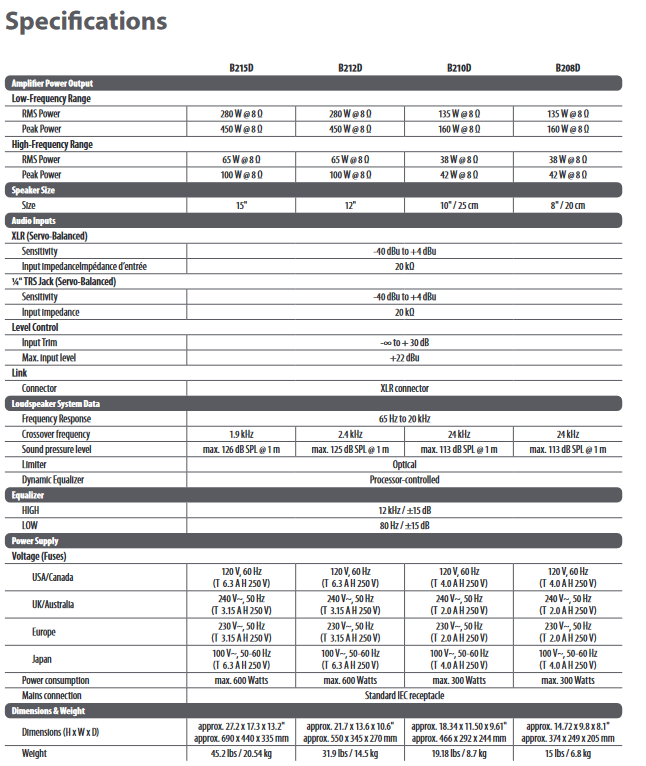 Specifications

| | B215D | B212D | B210D | B208D |
|---|---|---|---|---|
| **Amplifier Power Output** | | | | |
| **Low-Frequency Range** | | | | |
| RMS Power | 280 W @ 8 Ω | 280 W @ 8 Ω | 135 W @ 8 Ω | 135 W @ 8 Ω |
| Peak Power | 450 W @ 8 Ω | 450 W @ 8 Ω | 160 W @ 8 Ω | 160 W @ 8 Ω |
| **High-Frequency Range** | | | | |
| RMS Power | 65 W @ 8 Ω | 65 W @ 8 Ω | 38 W @ 8 Ω | 38 W @ 8 Ω |
| Peak Power | 100 W @ 8 Ω | 100 W @ 8 Ω | 42 W @ 8 Ω | 42 W @ 8 Ω |
| **Speaker Size** | | | | |
| Size | 15" | 12" | 10" / 25 cm | 8" / 20 cm |
| **Audio Inputs** | | | | |
| **XLR (Servo-Balanced)** | | | | |
| Sensitivity | -40 dBu to +4 dBu | | | |
| Input impedanceImpédance d'entrée | 20 kΩ | | | |
| **¼" TRS Jack (Servo-Balanced)** | | | | |
| Sensitivity | -40 dBu to +4 dBu | | | |
| Input impedance | 20 kΩ | | | |
| **Level Control** | | | | |
| Input Trim | -∞ to + 30 dB | | | |
| Max. input level | +22 dBu | | | |
| **Link** | | | | |
| Connector | XLR connector | | | |
| **Loudspeaker System Data** | | | | |
| Frequency Response | 65 Hz to 20 kHz | | | |
| Crossover frequency | 1.9 kHz | 2.4 kHz | 24 kHz | 24 kHz |
| Sound pressure level | max. 126 dB SPL @ 1 m | max. 125 dB SPL @ 1 m | max. 113 dB SPL @ 1 m | max. 113 dB SPL @ 1 m |
| Limiter | Optical | | | |
| Dynamic Equalizer | Processor-controlled | | | |
| **Equalizer** | | | | |
| HIGH | 12 kHz / ±15 dB | | | |
| LOW | 80 Hz / ±15 dB | | | |
| **Power Supply** | | | | |
| **Voltage (Fuses)** | | | | |
| USA/Canada | 120 V, 60 Hz (T 6.3 A H 250 V) | 120 V, 60 Hz (T 6.3 A H 250 V) | 120 V, 60 Hz (T 4.0 A H 250 V) | 120 V, 60 Hz (T 4.0 A H 250 V) |
| UK/Australia | 240 V~, 50 Hz (T 3.15 A H 250 V) | 240 V~, 50 Hz (T 3.15 A H 250 V) | 240 V~, 50 Hz (T 2.0 A H 250 V) | 240 V~, 50 Hz (T 2.0 A H 250 V) |
| Europe | 230 V~, 50 Hz (T 3.15 A H 250 V) | 230 V~, 50 Hz (T 3.15 A H 250 V) | 230 V~, 50 Hz (T 2.0 A H 250 V) | 230 V~, 50 Hz (T 2.0 A H 250 V) |
| Japan | 100 V~, 50-60 Hz (T 6.3 A H 250 V) | 100 V~, 50-60 Hz (T 6.3 A H 250 V) | 100 V~, 50-60 Hz (T 4.0 A H 250 V) | 100 V~, 50-60 Hz (T 4.0 A H 250 V) |
| Power consumption | max. 600 Watts | max. 600 Watts | max. 300 Watts | max. 300 Watts |
| Mains connection | Standard IEC receptacle | | | |
| **Dimensions & Weight** | | | | |
| Dimensions (H x W x D) | approx. 27.2 x 17.3 x 13.2" approx. 690 x 440 x 335 mm | approx. 21.7 x 13.6 x 10.6" approx. 550 x 345 x 270 mm | approx. 18.34 x 11.50 x 9.61" approx. 466 x 292 x 244 mm | approx. 14.72 x 9.8 x 8.1" approx. 374 x 249 x 205 mm |
| Weight | 45.2 lbs / 20.54 kg | 31.9 lbs / 14.5 kg | 19.18 lbs / 8.7 kg | 15 lbs / 6.8 kg |